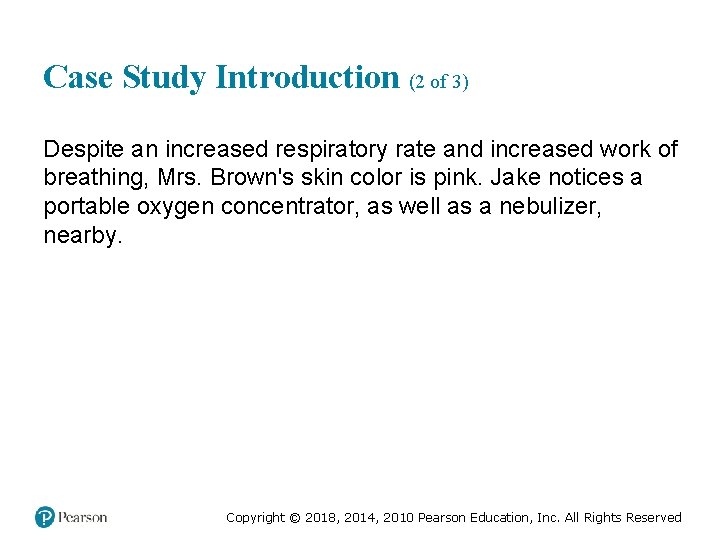 Case Study Introduction (2 of 3)

Despite an increased respiratory rate and increased work of breathing, Mrs. Brown's skin color is pink. Jake notices a portable oxygen concentrator, as well as a nebulizer, nearby.

Pearson

Copyright © 2018, 2014, 2010 Pearson Education, Inc. All Rights Reserved